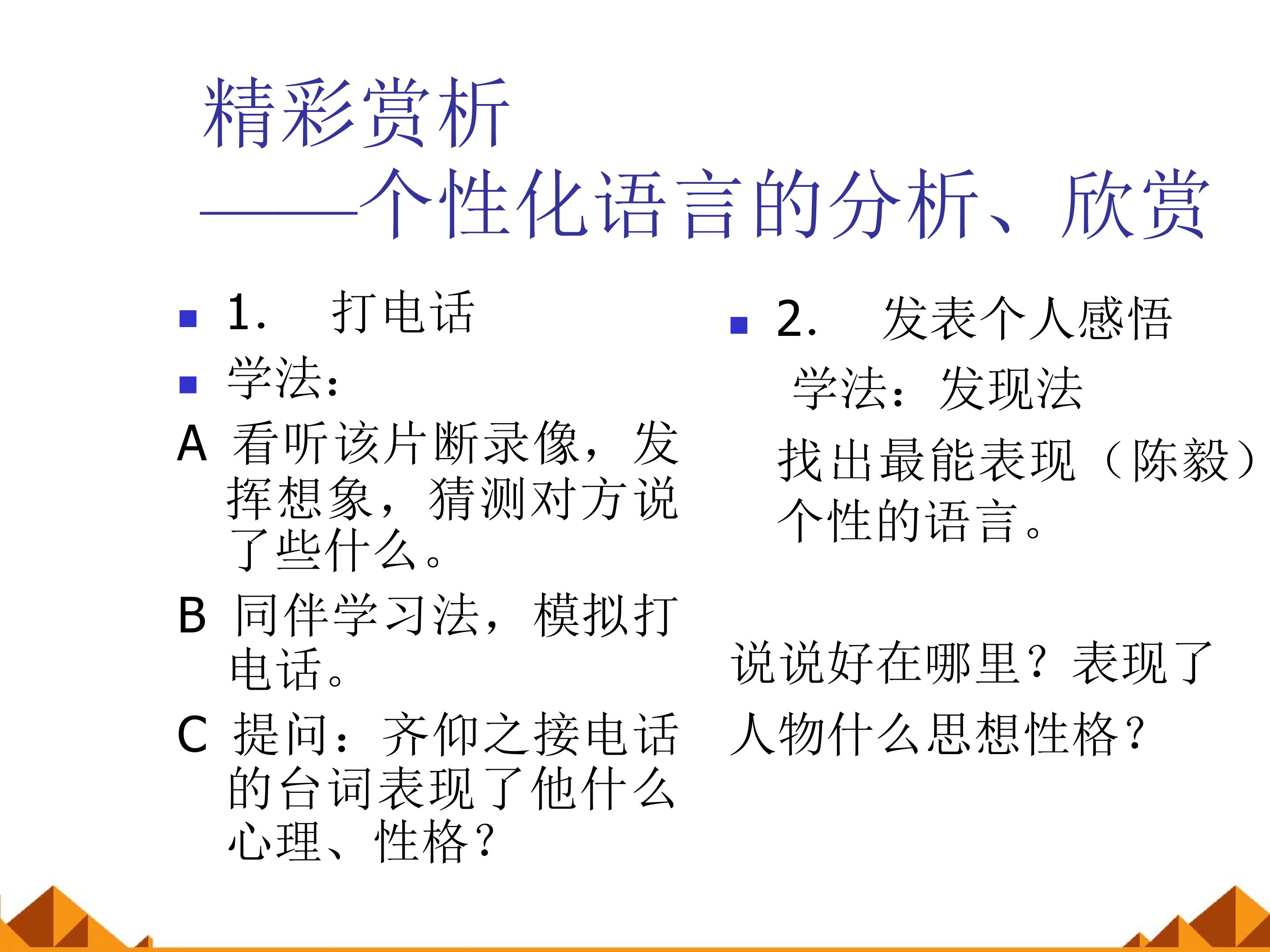 精彩赏析
——个性化语言的分析、欣赏

1. 打电话

学法：

A 看听该片断录像，发挥想象，猜测对方说了些什么。

B 同伴学习法，模拟打电话。

C 提问：齐仰之接电话的台词表现了他什么心理、性格？

2. 发表个人感悟

学法：发现法

找出最能表现（陈毅）个性的语言。

说说好在哪里？表现了人物什么思想性格？